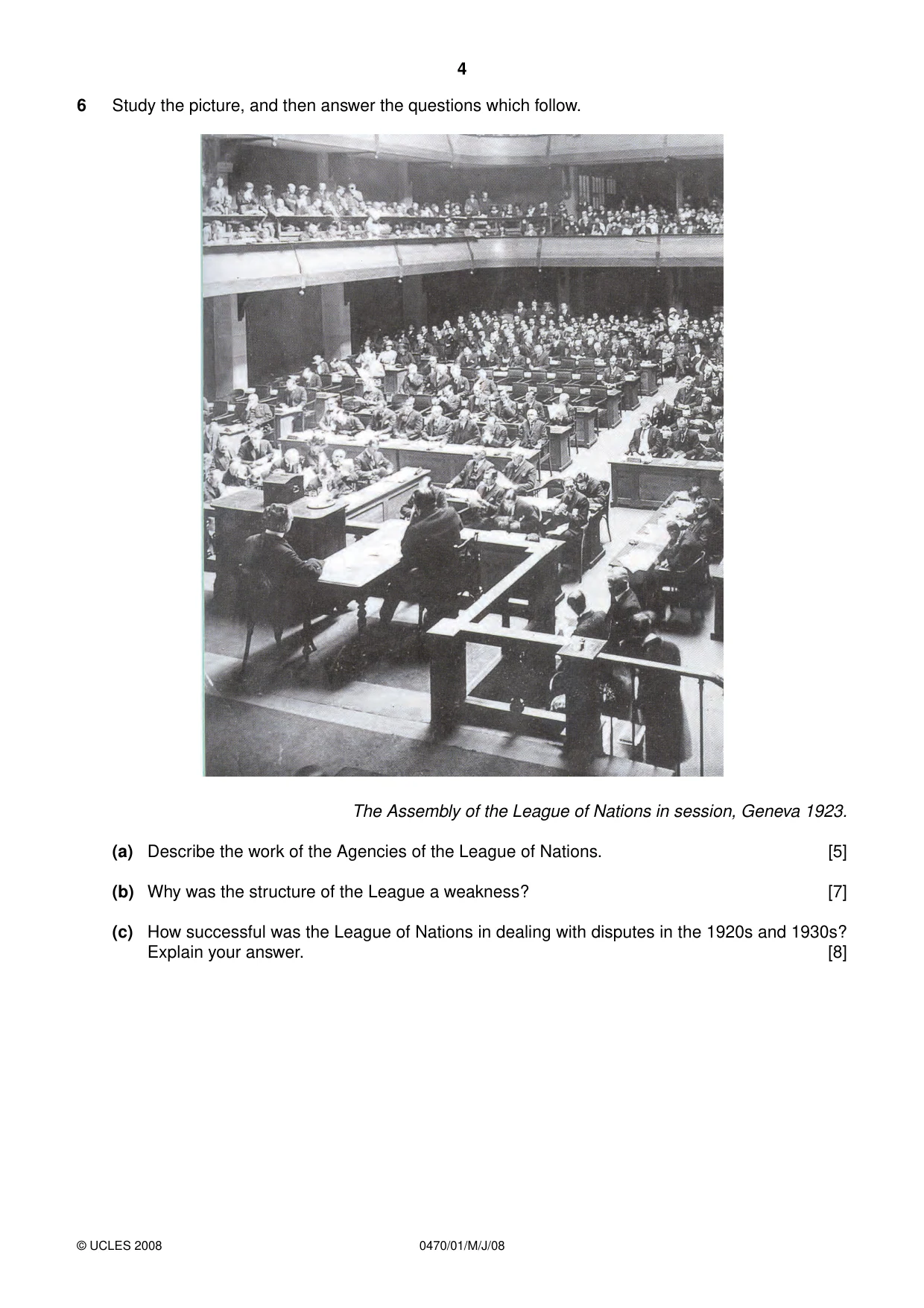 4

6 Study the picture, and then answer the questions which follow.

The Assembly of the League of Nations in session, Geneva 1923.

(a) Describe the work of the Agencies of the League of Nations. [5]

(b) Why was the structure of the League a weakness? [7]

(c) How successful was the League of Nations in dealing with disputes in the 1920s and 1930s? Explain your answer. [8]

© UCLES 2008 0470/01/M/J/08